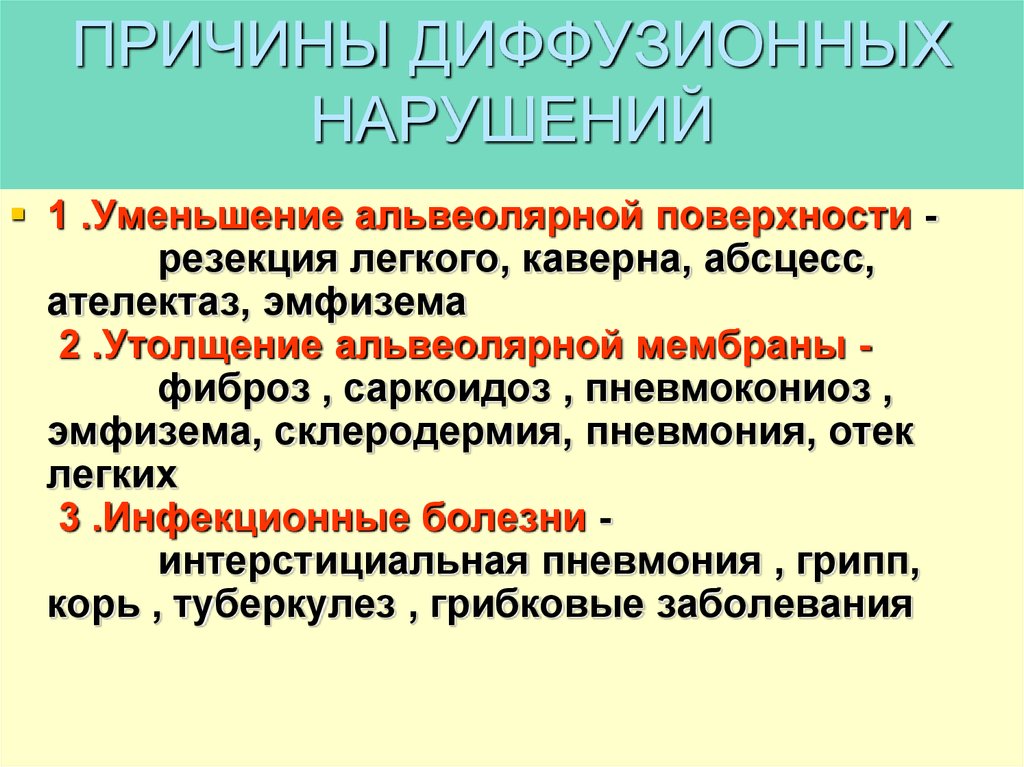 ПРИЧИНЫ ДИФФУЗИОННЫХ НАРУШЕНИЙ

1 .Уменьшение альвеолярной поверхности - резекция легкого, каверна, абсцесс, ателектаз, эмфизема
2 .Утолщение альвеолярной мембраны - фиброз , саркоидоз , пневмокониоз , эмфизема, склеродермия, пневмония, отек легких
3 .Инфекционные болезни - интерстициальная пневмония , грипп, корь , туберкулез , грибковые заболевания